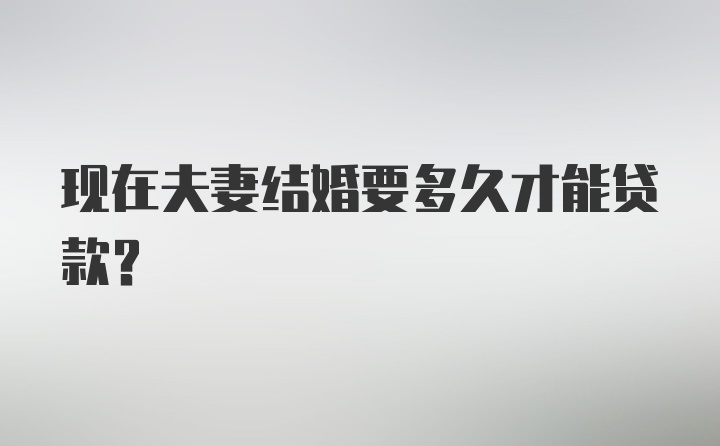 现在夫妻结婚要多久才能贷款？